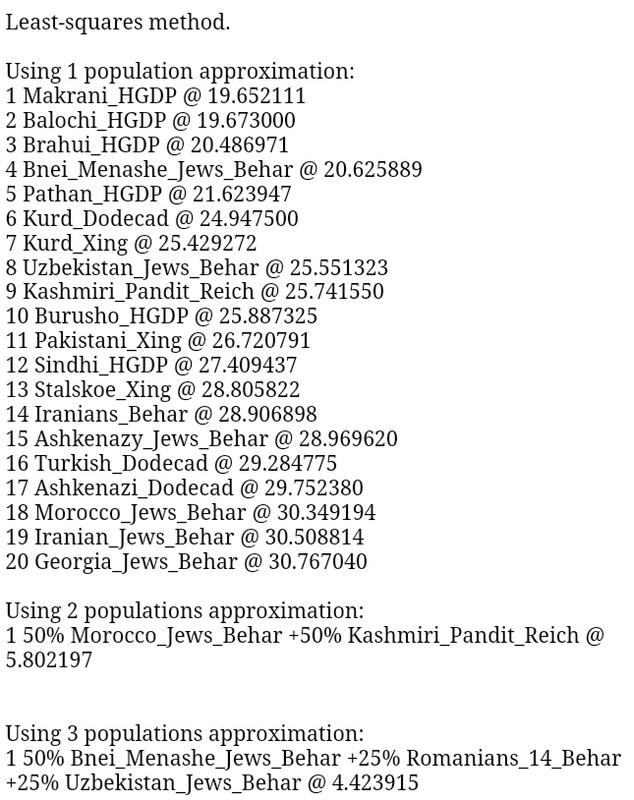 Least-squares method.

Using 1 population approximation:
1 Makrani_HGDP @ 19.652111
2 Balochi_HGDP @ 19.673000
3 Brahui_HGDP @ 20.486971
4 Bnei_Menashe_Jews_Behar @ 20.625889
5 Pathan_HGDP @ 21.623947
6 Kurd_Dodecad @ 24.947500
7 Kurd_Xing @ 25.429272
8 Uzbekistan_Jews_Behar @ 25.551323
9 Kashmiri_Pandit_Reich @ 25.741550
10 Burusho_HGDP @ 25.887325
11 Pakistani_Xing @ 26.720791
12 Sindhi_HGDP @ 27.409437
13 Stalskoe_Xing @ 28.805822
14 Iranians_Behar @ 28.906898
15 Ashkenazy_Jews_Behar @ 28.969620
16 Turkish_Dodecad @ 29.284775
17 Ashkenazi_Dodecad @ 29.752380
18 Morocco_Jews_Behar @ 30.349194
19 Iranian_Jews_Behar @ 30.508814
20 Georgia_Jews_Behar @ 30.767040

Using 2 populations approximation:
1 50% Morocco_Jews_Behar +50% Kashmiri_Pandit_Reich @ 5.802197

Using 3 populations approximation:
1 50% Bnei_Menashe_Jews_Behar +25% Romanians_14_Behar +25% Uzbekistan_Jews_Behar @ 4.423915